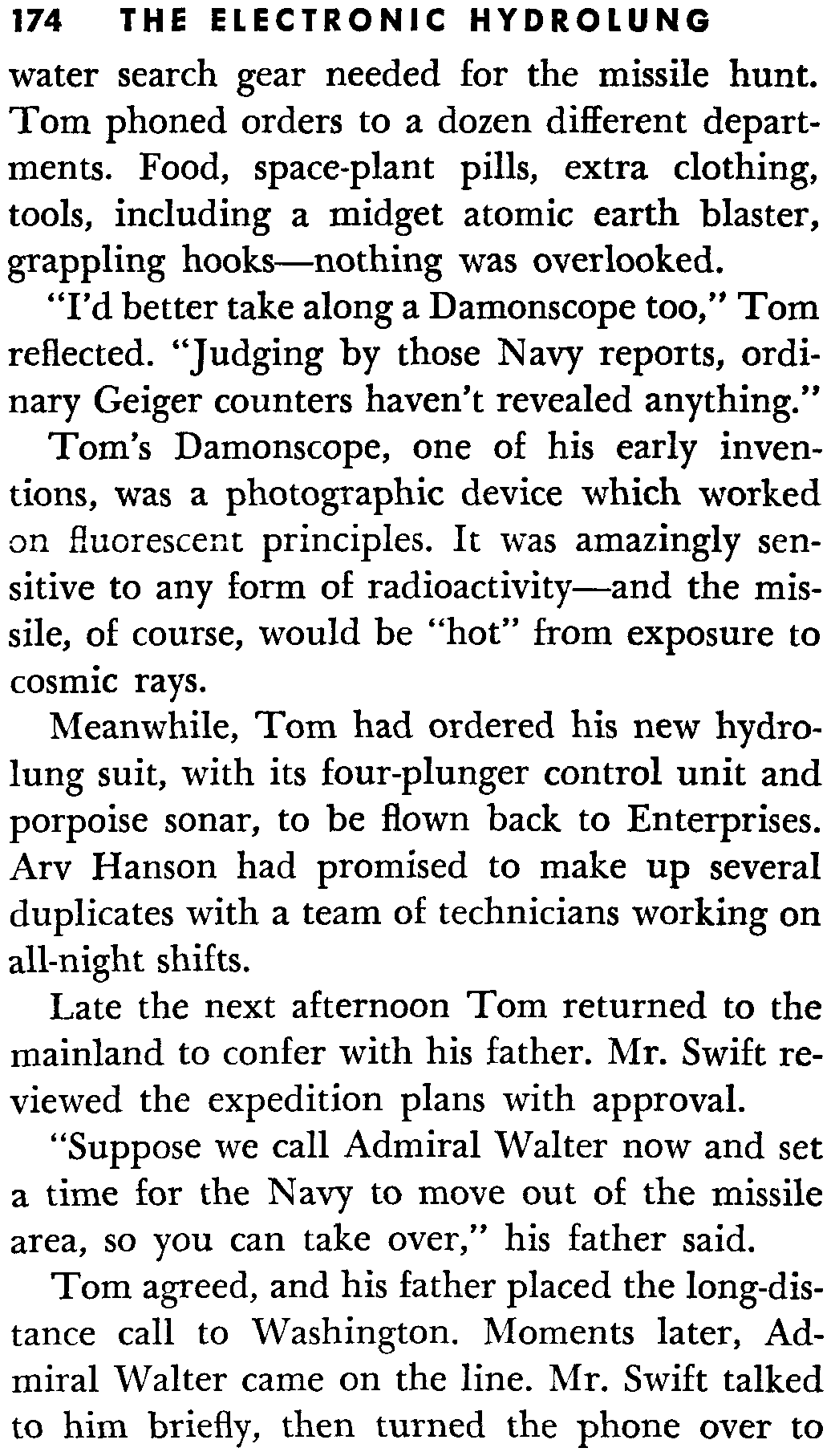 174 THE ELECTRONIC HYDROLUNG

water search gear needed for the missile hunt. Tom phoned orders to a dozen different departments. Food, space-plant pills, extra clothing, tools, including a midget atomic earth blaster, grappling hooks—nothing was overlooked.

"I'd better take along a Damonscope too," Tom reflected. "Judging by those Navy reports, ordinary Geiger counters haven't revealed anything."

Tom's Damonscope, one of his early inventions, was a photographic device which worked on fluorescent principles. It was amazingly sensitive to any form of radioactivity—and the missile, of course, would be "hot" from exposure to cosmic rays.

Meanwhile, Tom had ordered his new hydrolung suit, with its four-plunger control unit and porpoise sonar, to be flown back to Enterprises. Arv Hanson had promised to make up several duplicates with a team of technicians working on all-night shifts.

Late the next afternoon Tom returned to the mainland to confer with his father. Mr. Swift reviewed the expedition plans with approval.

"Suppose we call Admiral Walter now and set a time for the Navy to move out of the missile area, so you can take over," his father said.

Tom agreed, and his father placed the long-distance call to Washington. Moments later, Admiral Walter came on the line. Mr. Swift talked to him briefly, then turned the phone over to